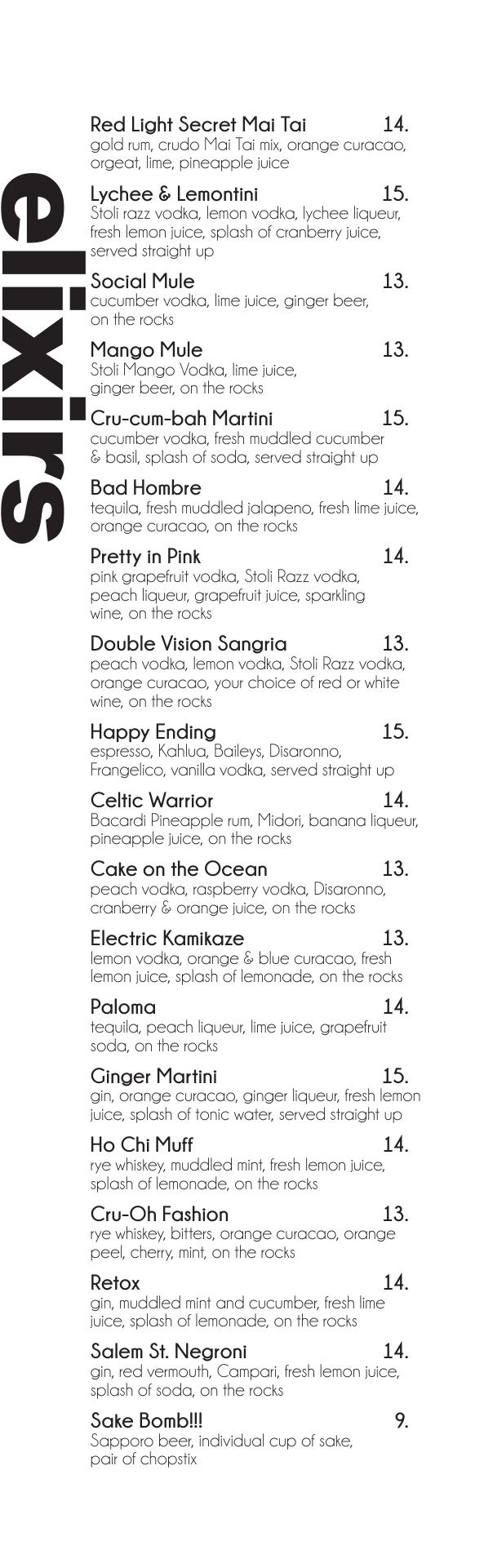 elixirs

Red Light Secret Mai Tai 14.
gold rum, crudo Mai Tai mix, orange curacao, orgeat, lime, pineapple juice

Lychee & Lemontini 15.
Stoli razz vodka, lemon vodka, lychee liqueur, fresh lemon juice, splash of cranberry juice, served straight up

Social Mule 13.
cucumber vodka, lime juice, ginger beer, on the rocks

Mango Mule 13.
Stoli Mango Vodka, lime juice, ginger beer, on the rocks

Cru-cum-bah Martini 15.
cucumber vodka, fresh muddled cucumber & basil, splash of soda, served straight up

Bad Hombre 14.
tequila, fresh muddled jalapeno, fresh lime juice, orange curacao, on the rocks

Pretty in Pink 14.
pink grapefruit vodka, Stoli Razz vodka, peach liqueur, grapefruit juice, sparkling wine, on the rocks

Double Vision Sangria 13.
peach vodka, lemon vodka, Stoli Razz vodka, orange curacao, your choice of red or white wine, on the rocks

Happy Ending 15.
espresso, Kahlua, Baileys, Disaronno, Frangelico, vanilla vodka, served straight up

Celtic Warrior 14.
Bacardi Pineapple rum, Midori, banana liqueur, pineapple juice, on the rocks

Cake on the Ocean 13.
peach vodka, raspberry vodka, Disaronno, cranberry & orange juice, on the rocks

Electric Kamikaze 13.
lemon vodka, orange & blue curacao, fresh lemon juice, splash of lemonade, on the rocks

Paloma 14.
tequila, peach liqueur, lime juice, grapefruit soda, on the rocks

Ginger Martini 15.
gin, orange curacao, ginger liqueur, fresh lemon juice, splash of tonic water, served straight up

Ho Chi Muff 14.
rye whiskey, muddled mint, fresh lemon juice, splash of lemonade, on the rocks

Cru-Oh Fashion 13.
rye whiskey, bitters, orange curacao, orange peel, cherry, mint, on the rocks

Retox 14.
gin, muddled mint and cucumber, fresh lime juice, splash of lemonade, on the rocks

Salem St. Negroni 14.
gin, red vermouth, Campari, fresh lemon juice, splash of soda, on the rocks

Sake Bomb!!! 9.
Sapporo beer, individual cup of sake, pair of chopstix